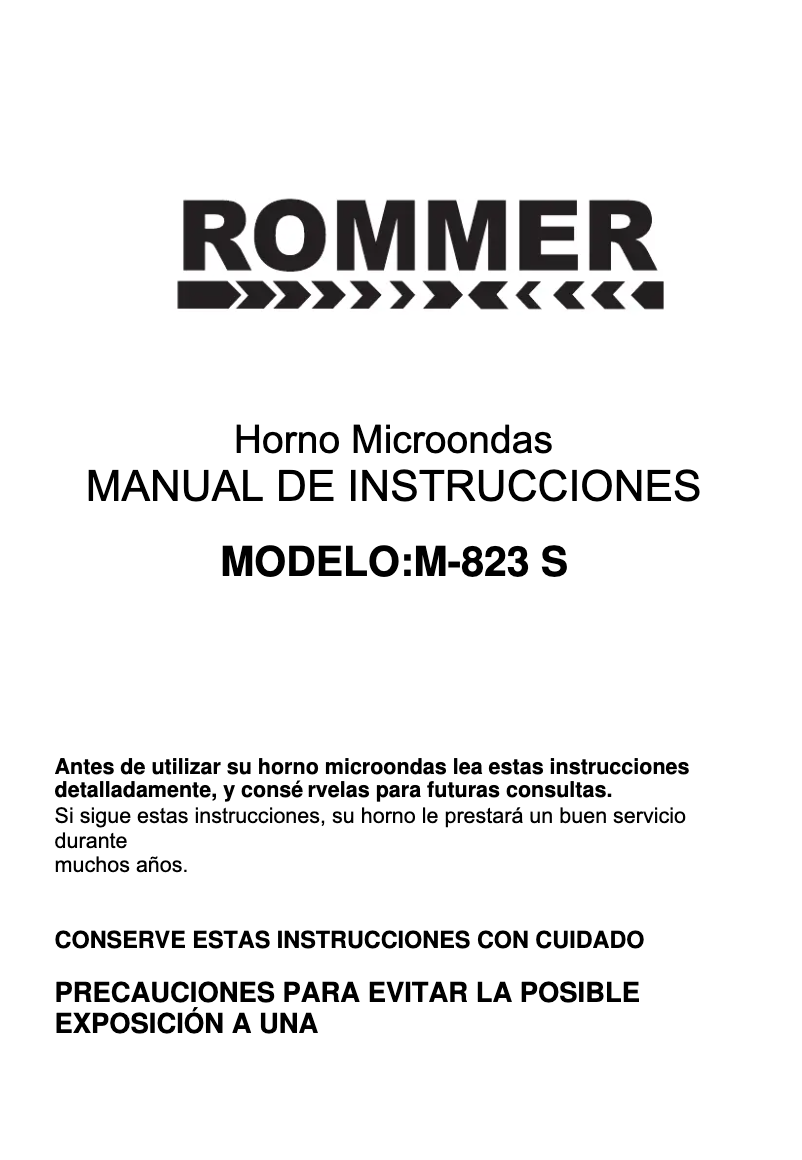 ROMMER

Horno Microondas
MANUAL DE INSTRUCCIONES

MODELO:M-823 S

Antes de utilizar su horno microondas lea estas instrucciones detalladamente, y consé rvelas para futuras consultas.
Si sigue estas instrucciones, su horno le prestará un buen servicio durante
muchos años.

CONSERVE ESTAS INSTRUCCIONES CON CUIDADO

PRECAUCIONES PARA EVITAR LA POSIBLE EXPOSICIÓN A UNA